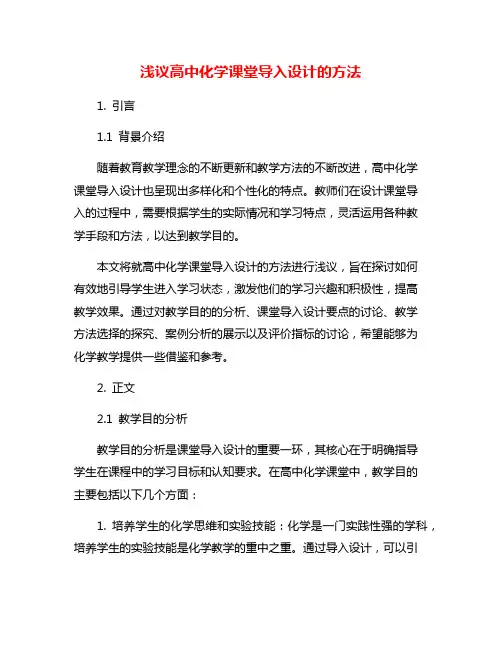 浅议高中化学课堂导入设计的方法

1. 引言

1.1 背景介绍

随着教育教学理念的不断更新和教学方法的不断改进，高中化学课堂导入设计也呈现出多样化和个性化的特点。教师们在设计课堂导入的过程中，需要根据学生的实际情况和学习特点，灵活运用各种教学手段和方法，以达到教学目的。

本文将就高中化学课堂导入设计的方法进行浅议，旨在探讨如何有效地引导学生进入学习状态，激发他们的学习兴趣和积极性，提高教学效果。通过对教学目的的分析、课堂导入设计要点的讨论、教学方法选择的探究、案例分析的展示以及评价指标的讨论，希望能够为化学教学提供一些借鉴和参考。

2. 正文

2.1 教学目的分析

教学目的分析是课堂导入设计的重要一环，其核心在于明确指导学生在课程中的学习目标和认知要求。在高中化学课堂中，教学目的主要包括以下几个方面：

1. 培养学生的化学思维和实验技能：化学是一门实践性强的学科，培养学生的实验技能是化学教学的重中之重。通过导入设计，可以引